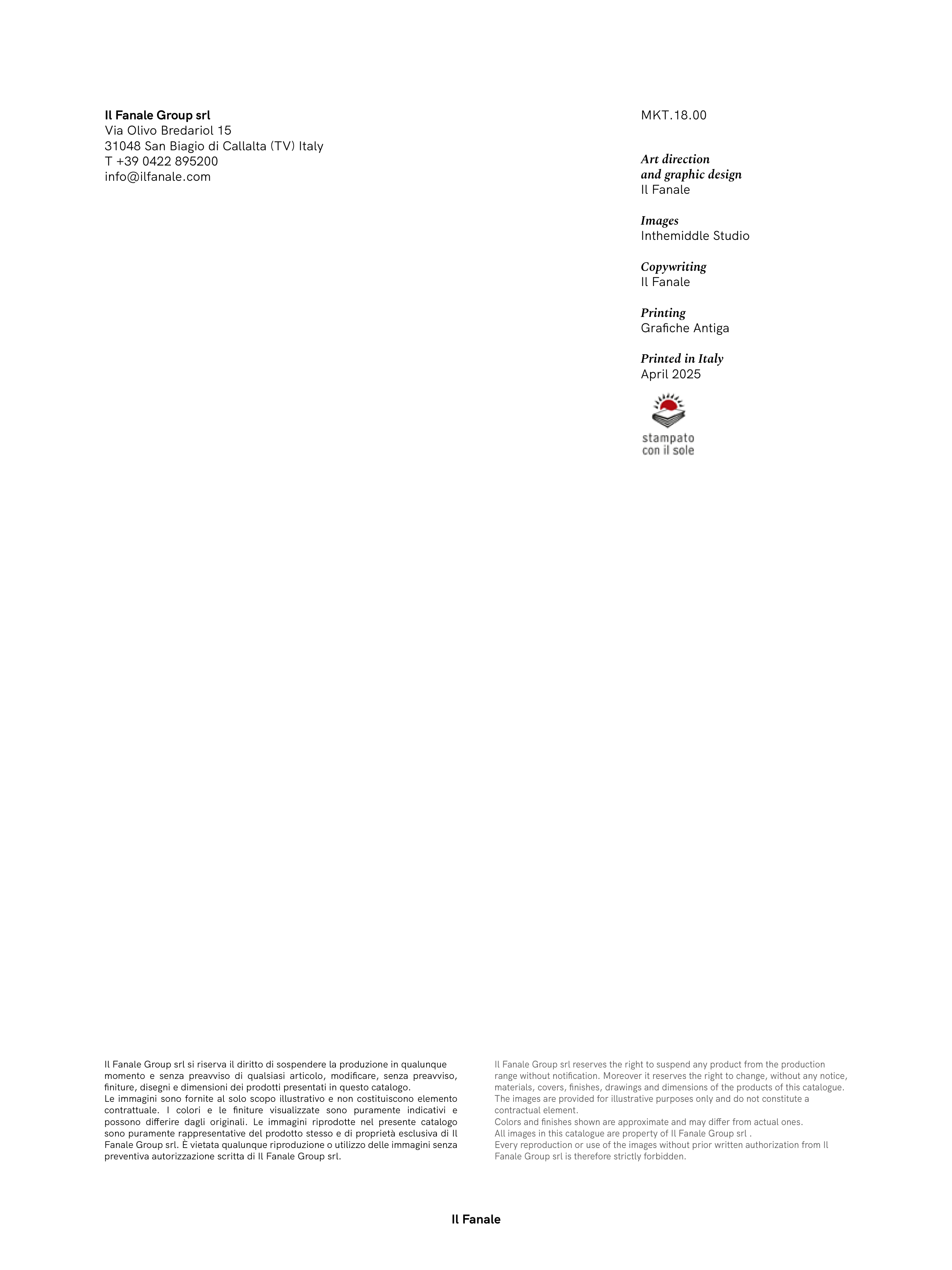 Il Fanale Group srl
Via Olivo Bredariol 15
31048 San Biagio di Callalta (TV) Italy
T +39 0422 895200
info@ilfanale.com

MKT.18.00

Art direction
and graphic design
Il Fanale

Images
Inthemiddle Studio

Copywriting
Il Fanale

Printing
Grafiche Antiga

Printed in Italy
April 2025

stampato
con il sole

Il Fanale Group srl si riserva il diritto di sospendere la produzione in qualunque momento e senza preavviso di qualsiasi articolo, modificare, senza preavviso, finiture, disegni e dimensioni dei prodotti presentati in questo catalogo.
Le immagini sono fornite al solo scopo illustrativo e non costituiscono elemento contrattuale. I colori e le finiture visualizzate sono puramente indicativi e possono differire dagli originali. Le immagini riprodotte nel presente catalogo sono puramente rappresentative del prodotto stesso e di proprietà esclusiva di Il Fanale Group srl. È vietata qualunque riproduzione o utilizzo delle immagini senza preventiva autorizzazione scritta di Il Fanale Group srl.

Il Fanale Group srl reserves the right to suspend any product from the production range without notification. Moreover it reserves the right to change, without any notice, materials, covers, finishes, drawings and dimensions of the products of this catalogue.
The images are provided for illustrative purposes only and do not constitute a contractual element.
Colors and finishes shown are approximate and may differ from actual ones.
All images in this catalogue are property of Il Fanale Group srl .
Every reproduction or use of the images without prior written authorization from Il Fanale Group srl is therefore strictly forbidden.

Il Fanale